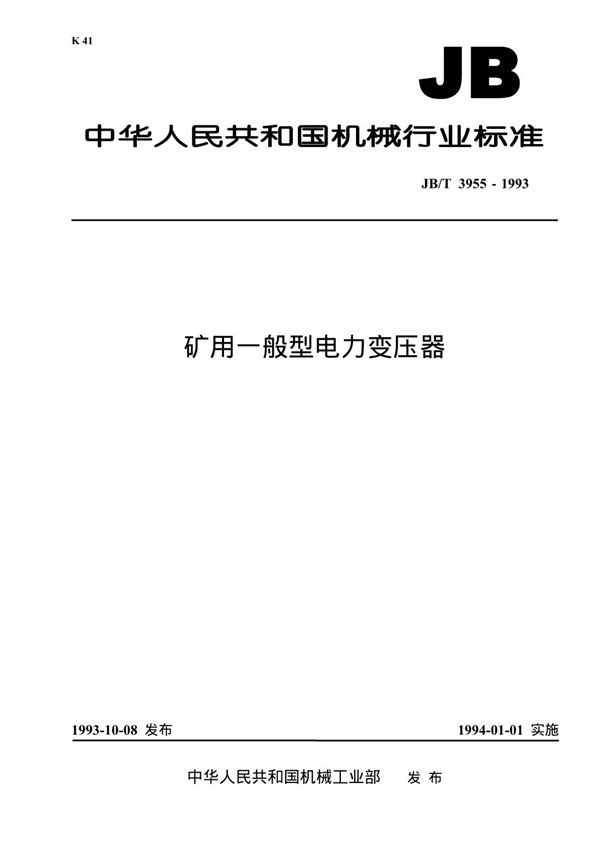 K 41

JB

中华人民共和国机械行业标准

JB/T 3955 - 1993

矿用一般型电力变压器

1993-10-08 发布

1994-01-01 实施

中华人民共和国机械工业部 发 布